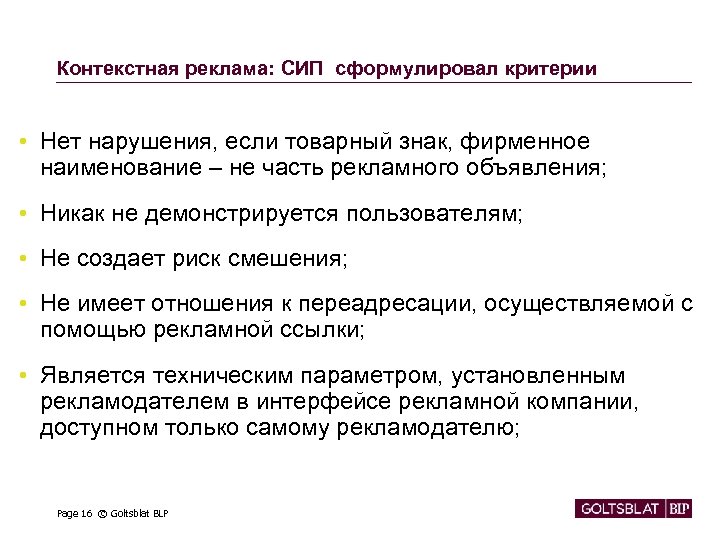 Контекстная реклама: СИП сформулировал критерии

• Нет нарушения, если товарный знак, фирменное наименование – не часть рекламного объявления;

• Никак не демонстрируется пользователям;

• Не создает риск смешения;

• Не имеет отношения к переадресации, осуществляемой с помощью рекламной ссылки;

• Является техническим параметром, установленным рекламодателем в интерфейсе рекламной компании, доступном только самому рекламодателю;

Page 16 © Goltsblat BLP

GOLTSBLAT BLP